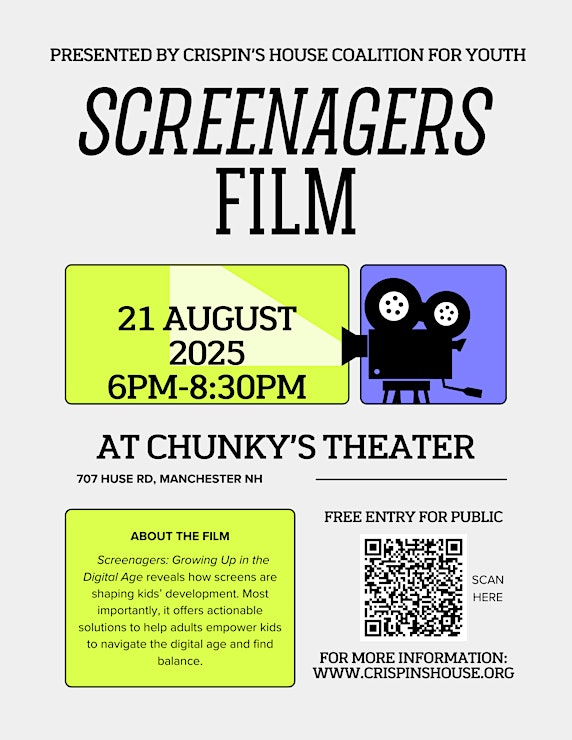 PRESENTED BY CRISPIN'S HOUSE COALITION FOR YOUTH

SCREENAGERS FILM

21 AUGUST 2025 6PM-8:30PM

AT CHUNKY'S THEATER

707 HUSE RD, MANCHESTER NH

ABOUT THE FILM

Screenagers: Growing Up in the Digital Age reveals how screens are shaping kids' development. Most importantly, it offers actionable solutions to help adults empower kids to navigate the digital age and find balance.

FREE ENTRY FOR PUBLIC

SCAN HERE

FOR MORE INFORMATION:
WWW.CRISPINSHOUSE.ORG